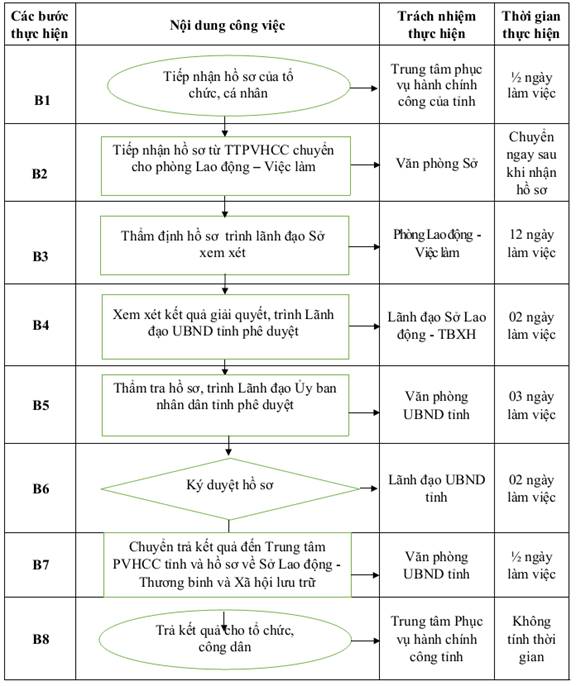 | Các bước thực hiện | Nội dung công việc | Trách nhiệm thực hiện | Thời gian thực hiện |
|---|---|---|---|
| B1 | Tiếp nhận hồ sơ của tổ chức, cá nhân | Trung tâm phục vụ hành chính công của tỉnh | ½ ngày làm việc |
| B2 | Tiếp nhận hồ sơ từ TTPVHCC chuyển cho phòng Lao động – Việc làm | Văn phòng Sở | Chuyển ngay sau khi nhận hồ sơ |
| B3 | Thẩm định hồ sơ trình lãnh đạo Sở xem xét | Phòng Lao động - Việc làm | 12 ngày làm việc |
| B4 | Xem xét kết quả giải quyết, trình Lãnh đạo UBND tỉnh phê duyệt | Lãnh đạo Sở Lao động - TBXH | 02 ngày làm việc |
| B5 | Thẩm tra hồ sơ, trình Lãnh đạo Ủy ban nhân dân tỉnh phê duyệt | Văn phòng UBND tỉnh | 03 ngày làm việc |
| B6 | Ký duyệt hồ sơ | Lãnh đạo UBND tỉnh | 02 ngày làm việc |
| B7 | Chuyển trả kết quả đến Trung tâm PVHCC tỉnh và hồ sơ về Sở Lao động - Thương binh và Xã hội lưu trữ | Văn phòng UBND tỉnh | ½ ngày làm việc |
| B8 | Trả kết quả cho tổ chức, công dân | Trung tâm Phục vụ hành chính công tỉnh | Không tính thời gian |